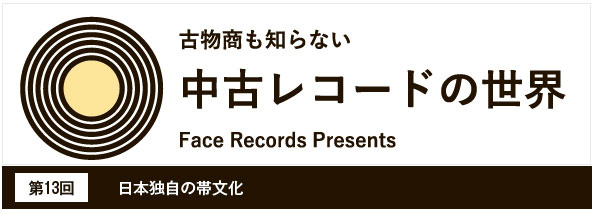 古物商も知らない

中古レコードの世界

Face Records Presents

第13回

日本独自の帯文化